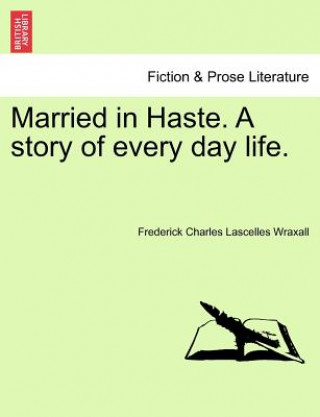 BRITISH LIBRARY

Fiction & Prose Literature

Married in Haste. A story of every day life.

Frederick Charles Lascelles Wraxall